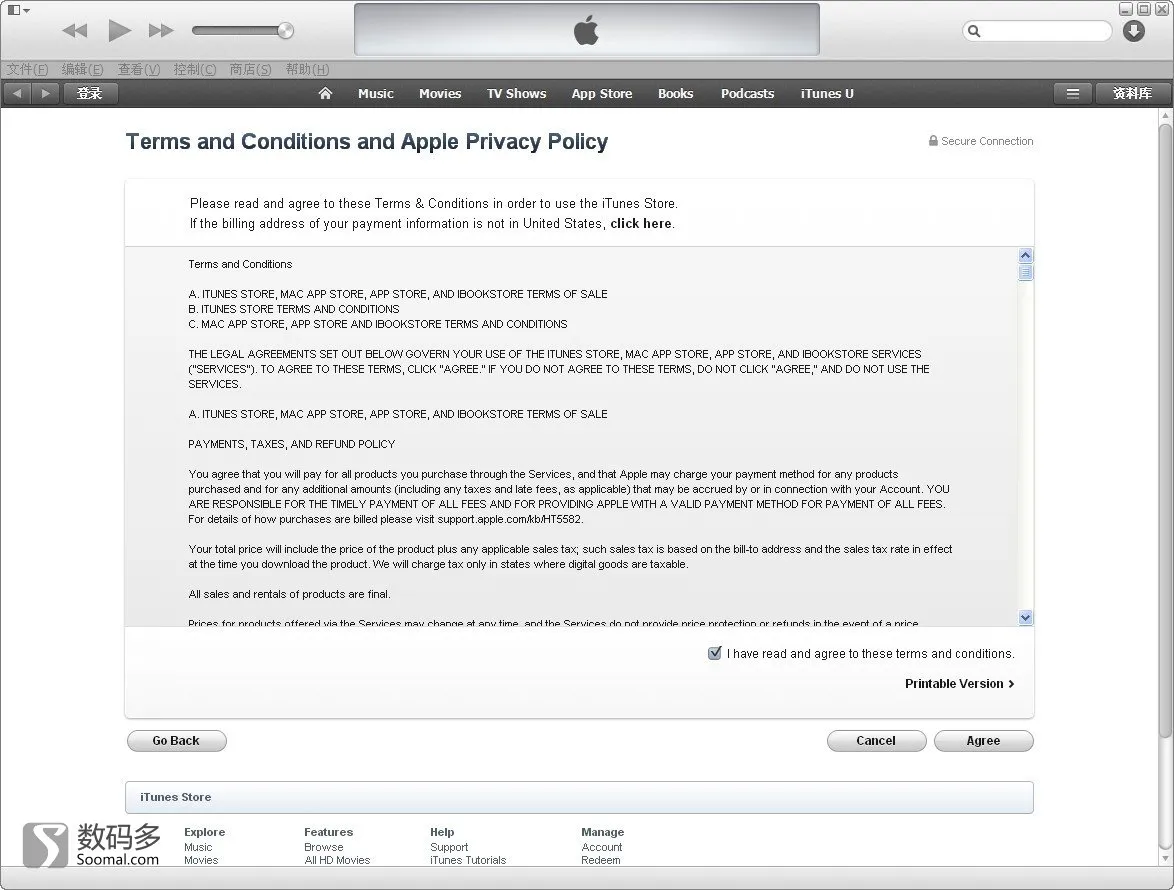 文件(F) 编辑(E) 查看(V) 控制(C) 商店(S) 帮助(H)

登录

Music Movies TV Shows App Store Books Podcasts iTunes U

资料库

Terms and Conditions and Apple Privacy Policy

Secure Connection

Please read and agree to these Terms & Conditions in order to use the iTunes Store.
If the billing address of your payment information is not in United States, click here.

Terms and Conditions

A. ITUNES STORE, MAC APP STORE, APP STORE, AND IBOOKSTORE TERMS OF SALE
B. ITUNES STORE TERMS AND CONDITIONS
C. MAC APP STORE, APP STORE AND IBOOKSTORE TERMS AND CONDITIONS

THE LEGAL AGREEMENTS SET OUT BELOW GOVERN YOUR USE OF THE ITUNES STORE, MAC APP STORE, APP STORE, AND IBOOKSTORE SERVICES ("SERVICES"). TO AGREE TO THESE TERMS, CLICK "AGREE." IF YOU DO NOT AGREE TO THESE TERMS, DO NOT CLICK "AGREE," AND DO NOT USE THE SERVICES.

A. ITUNES STORE, MAC APP STORE, APP STORE, AND IBOOKSTORE TERMS OF SALE

PAYMENTS, TAXES, AND REFUND POLICY

You agree that you will pay for all products you purchase through the Services, and that Apple may charge your payment method for any products purchased and for any additional amounts (including any taxes and late fees, as applicable) that may be accrued by or in connection with your Account. YOU ARE RESPONSIBLE FOR THE TIMELY PAYMENT OF ALL FEES AND FOR PROVIDING APPLE WITH A VALID PAYMENT METHOD FOR PAYMENT OF ALL FEES. For details of how purchases are billed please visit support.apple.com/kb/HT5582.

Your total price will include the price of the product plus any applicable sales tax; such sales tax is based on the bill-to address and the sales tax rate in effect at the time you download the product. We will charge tax only in states where digital goods are taxable.

All sales and rentals of products are final.

Prices for products offered via the Services may change at any time, and the Services do not provide price protection or refunds in the event of a price

I have read and agree to these terms and conditions.

Printable Version

Go Back

Cancel

Agree

iTunes Store

数码多
Soomal.com

Explore
Music
Movies

Features
Browse
All HD Movies

Help
Support
iTunes Tutorials

Manage
Account
Redeem